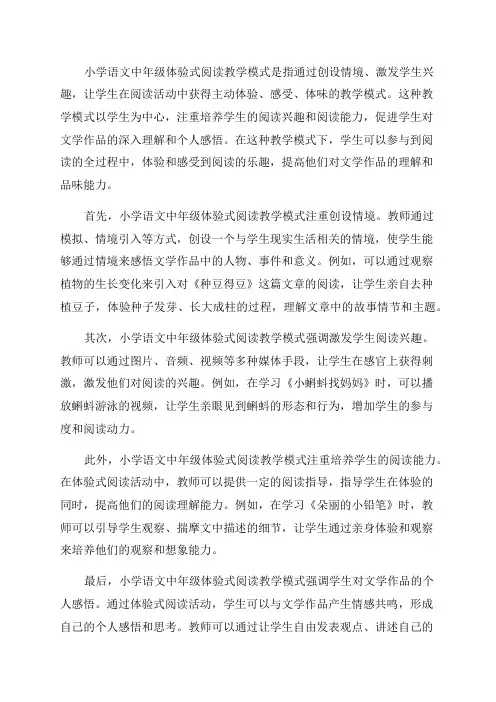 小学语文中年级体验式阅读教学模式是指通过创设情境、激发学生兴趣，让学生在阅读活动中获得主动体验、感受、体味的教学模式。这种教学模式以学生为中心，注重培养学生的阅读兴趣和阅读能力，促进学生对文学作品的深入理解和个人感悟。在这种教学模式下，学生可以参与到阅读的全过程中，体验和感受到阅读的乐趣，提高他们对文学作品的理解和品味能力。

首先，小学语文中年级体验式阅读教学模式注重创设情境。教师通过模拟、情境引入等方式，创设一个与学生现实生活相关的情境，使学生能够通过情境来感悟文学作品中的人物、事件和意义。例如，可以通过观察植物的生长变化来引入对《种豆得豆》这篇文章的阅读，让学生亲自去种植豆子，体验种子发芽、长大成柱的过程，理解文章中的故事情节和主题。

其次，小学语文中年级体验式阅读教学模式强调激发学生阅读兴趣。教师可以通过图片、音频、视频等多种媒体手段，让学生在感官上获得刺激，激发他们对阅读的兴趣。例如，在学习《小蝌蚪找妈妈》时，可以播放蝌蚪游泳的视频，让学生亲眼见到蝌蚪的形态和行为，增加学生的参与度和阅读动力。

此外，小学语文中年级体验式阅读教学模式注重培养学生的阅读能力。在体验式阅读活动中，教师可以提供一定的阅读指导，指导学生在体验的同时，提高他们的阅读理解能力。例如，在学习《朵丽的小铅笔》时，教师可以引导学生观察、揣摩文中描述的细节，让学生通过亲身体验和观察来培养他们的观察和想象能力。

最后，小学语文中年级体验式阅读教学模式强调学生对文学作品的个人感悟。通过体验式阅读活动，学生可以与文学作品产生情感共鸣，形成自己的个人感悟和思考。教师可以通过让学生自由发表观点、讲述自己的